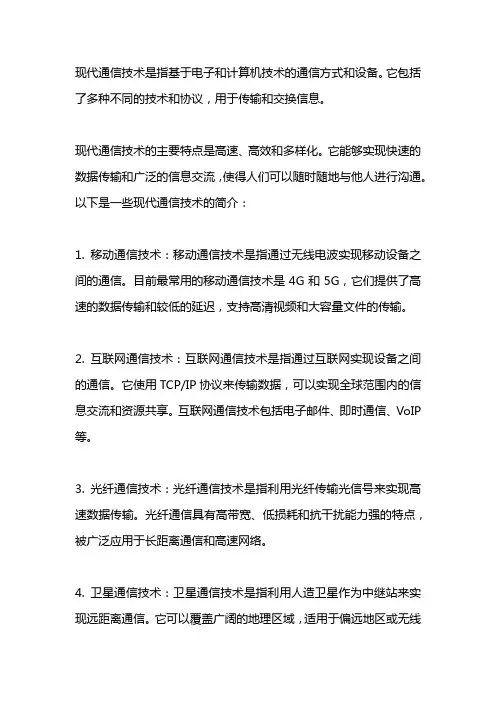 现代通信技术是指基于电子和计算机技术的通信方式和设备。它包括了多种不同的技术和协议，用于传输和交换信息。

现代通信技术的主要特点是高速、高效和多样化。它能够实现快速的数据传输和广泛的信息交流，使得人们可以随时随地与他人进行沟通。以下是一些现代通信技术的简介：

1. 移动通信技术：移动通信技术是指通过无线电波实现移动设备之间的通信。目前最常用的移动通信技术是 4G 和 5G，它们提供了高速的数据传输和较低的延迟，支持高清视频和大容量文件的传输。

2. 互联网通信技术：互联网通信技术是指通过互联网实现设备之间的通信。它使用 TCP/IP 协议来传输数据，可以实现全球范围内的信息交流和资源共享。互联网通信技术包括电子邮件、即时通信、VoIP 等。

3. 光纤通信技术：光纤通信技术是指利用光纤传输光信号来实现高速数据传输。光纤通信具有高带宽、低损耗和抗干扰能力强的特点，被广泛应用于长距离通信和高速网络。

4. 卫星通信技术：卫星通信技术是指利用人造卫星作为中继站来实现远距离通信。它可以覆盖广阔的地理区域，适用于偏远地区或无线